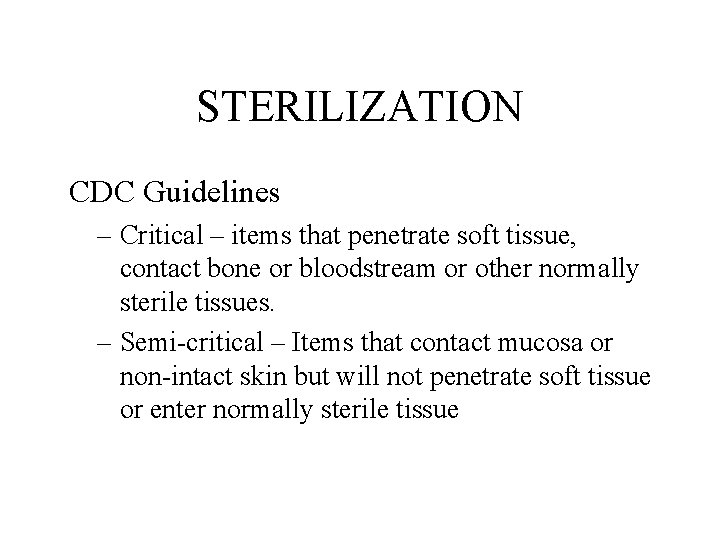 STERILIZATION

CDC Guidelines

– Critical – items that penetrate soft tissue, contact bone or bloodstream or other normally sterile tissues.

– Semi-critical – Items that contact mucosa or non-intact skin but will not penetrate soft tissue or enter normally sterile tissue